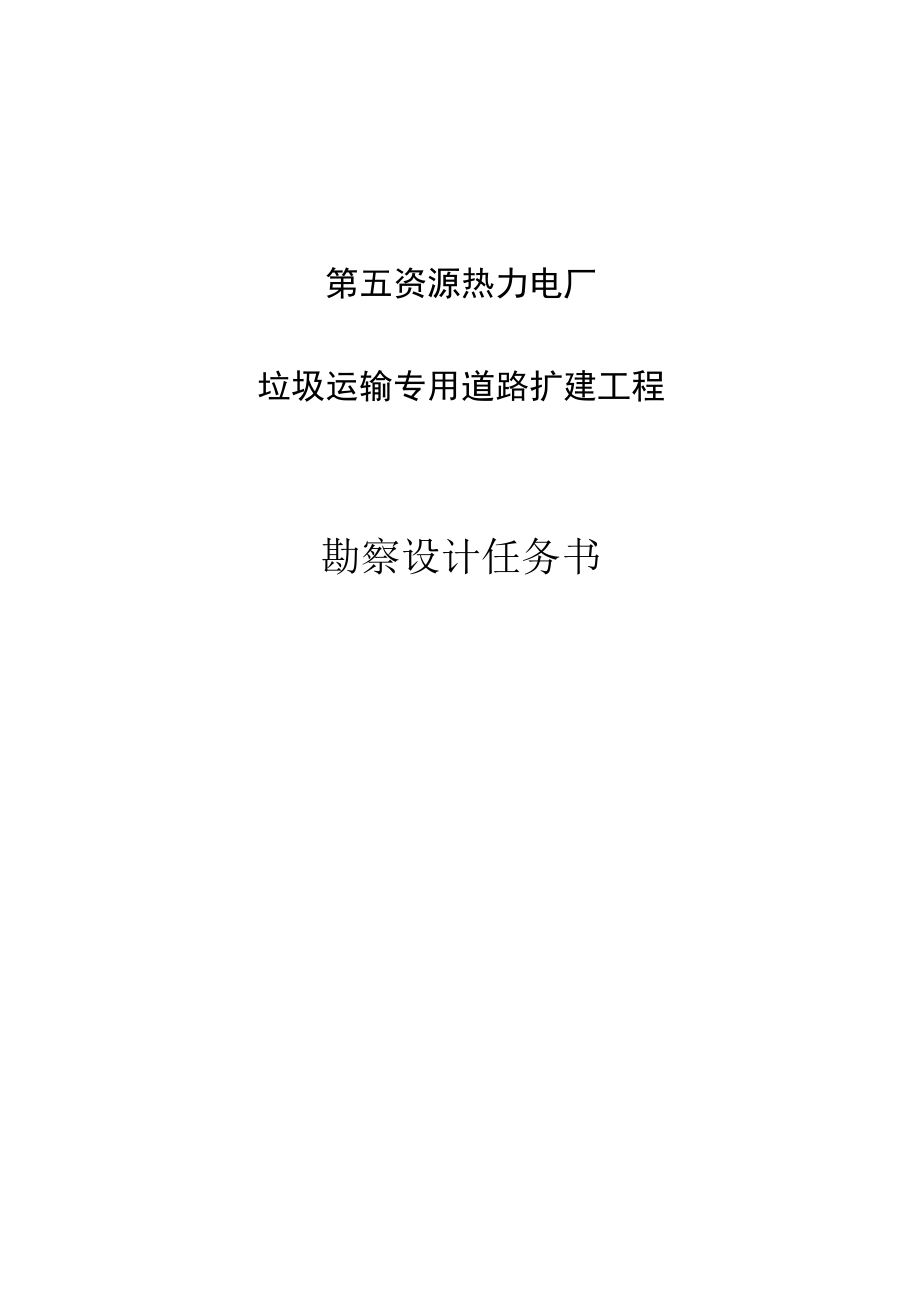 第五资源热力电厂

垃圾运输专用道路扩建工程

勘察设计任务书